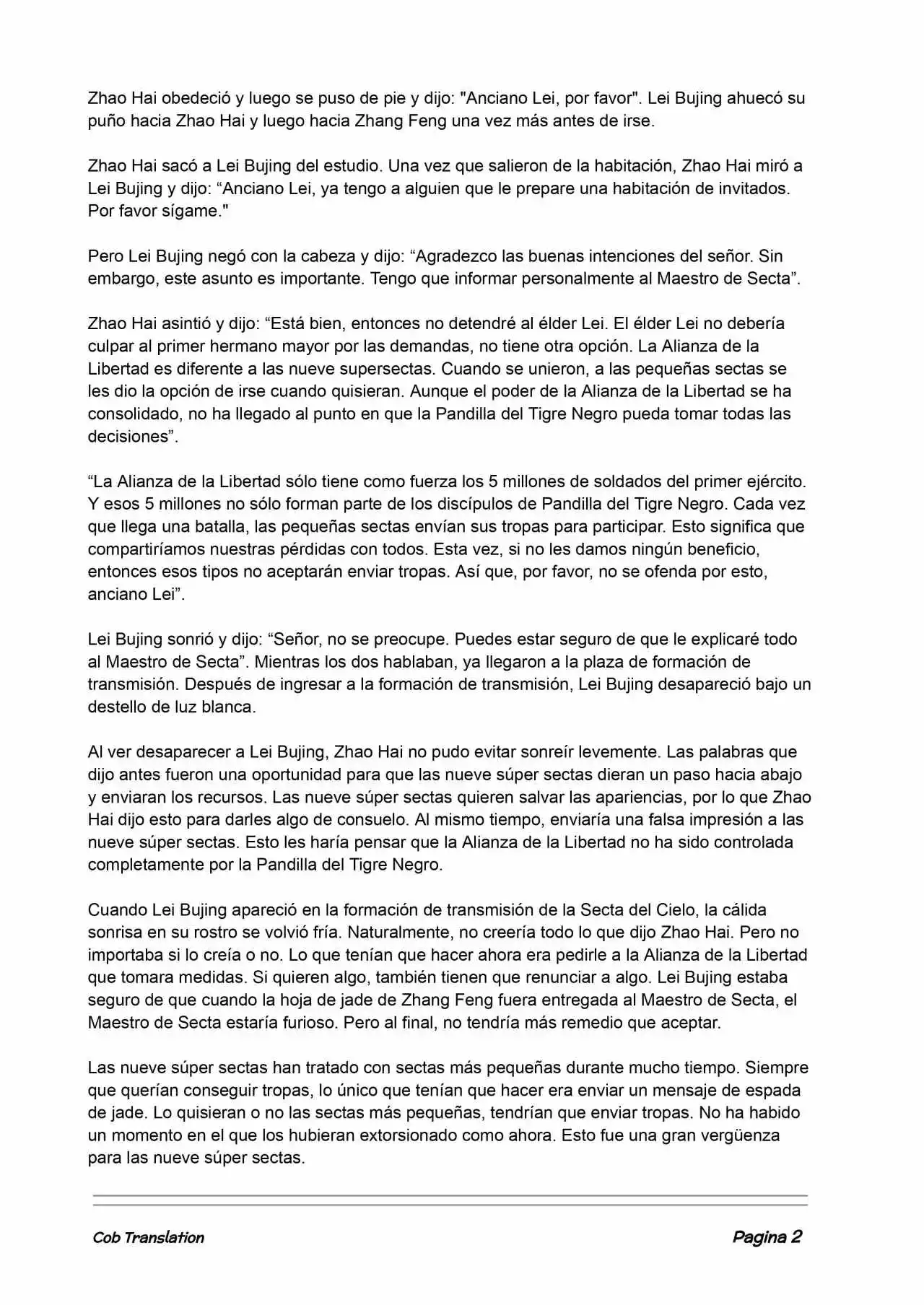 Zhao Hai obedeció y luego se puso de pie y dijo: "Anciano Lei, por favor". Lei Bujing ahuecó su puño hacia Zhao Hai y luego hacia Zhang Feng una vez más antes de irse.

Zhao Hai sacó a Lei Bujing del estudio. Una vez que salieron de la habitación, Zhao Hai miró a Lei Bujing y dijo: “Anciano Lei, ya tengo a alguien que le prepare una habitación de invitados. Por favor sígame."

Pero Lei Bujing negó con la cabeza y dijo: “Agradezco las buenas intenciones del señor. Sin embargo, este asunto es importante. Tengo que informar personalmente al Maestro de Secta”.

Zhao Hai asintió y dijo: “Está bien, entonces no detendré al élder Lei. El élder Lei no debería culpar al primer hermano mayor por las demandas, no tiene otra opción. La Alianza de la Libertad es diferente a las nueve supersectas. Cuando se unieron, a las pequeñas sectas se les dio la opción de irse cuando quisieran. Aunque el poder de la Alianza de la Libertad se ha consolidado, no ha llegado al punto en que la Pandilla del Tigre Negro pueda tomar todas las decisiones”.

“La Alianza de la Libertad sólo tiene como fuerza los 5 millones de soldados del primer ejército. Y esos 5 millones no sólo forman parte de los discípulos de Pandilla del Tigre Negro. Cada vez que llega una batalla, las pequeñas sectas envían sus tropas para participar. Esto significa que compartiríamos nuestras pérdidas con todos. Esta vez, si no les damos ningún beneficio, entonces esos tipos no aceptarán enviar tropas. Así que, por favor, no se ofenda por esto, anciano Lei”.

Lei Bujing sonrió y dijo: “Señor, no se preocupe. Puedes estar seguro de que le explicaré todo al Maestro de Secta”. Mientras los dos hablaban, ya llegaron a la plaza de formación de transmisión. Después de ingresar a la formación de transmisión, Lei Bujing desapareció bajo un destello de luz blanca.

Al ver desaparecer a Lei Bujing, Zhao Hai no pudo evitar sonreír levemente. Las palabras que dijo antes fueron una oportunidad para que las nueve súper sectas dieran un paso hacia abajo y enviaran los recursos. Las nueve súper sectas quieren salvar las apariencias, por lo que Zhao Hai dijo esto para darles algo de consuelo. Al mismo tiempo, enviaría una falsa impresión a las nueve súper sectas. Esto les haría pensar que la Alianza de la Libertad no ha sido controlada completamente por la Pandilla del Tigre Negro.

Cuando Lei Bujing apareció en la formación de transmisión de la Secta del Cielo, la cálida sonrisa en su rostro se volvió fría. Naturalmente, no creería todo lo que dijo Zhao Hai. Pero no importaba si lo creía o no. Lo que tenían que hacer ahora era pedirle a la Alianza de la Libertad que tomara medidas. Si quieren algo, también tienen que renunciar a algo. Lei Bujing estaba seguro de que cuando la hoja de jade de Zhang Feng fuera entregada al Maestro de Secta, el Maestro de Secta estaría furioso. Pero al final, no tendría más remedio que aceptar.

Las nueve súper sectas han tratado con sectas más pequeñas durante mucho tiempo. Siempre que querían conseguir tropas, lo único que tenían que hacer era enviar un mensaje de espada de jade. Lo quisieran o no las sectas más pequeñas, tendrían que enviar tropas. No ha habido un momento en el que los hubieran extorsionado como ahora. Esto fue una gran vergüenza para las nueve súper sectas.

Cob Translation

Pagina 2